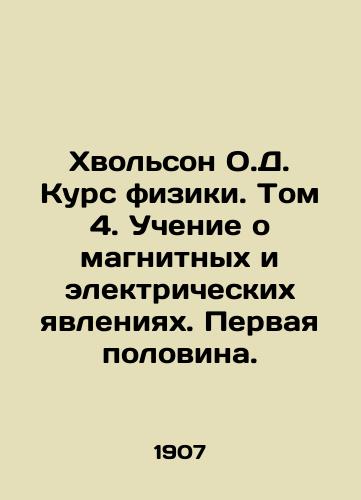 Хвольсон О.Д. Курс физики. Том 4. Учение о магнитных и электрических явлениях. Первая половина.

1907